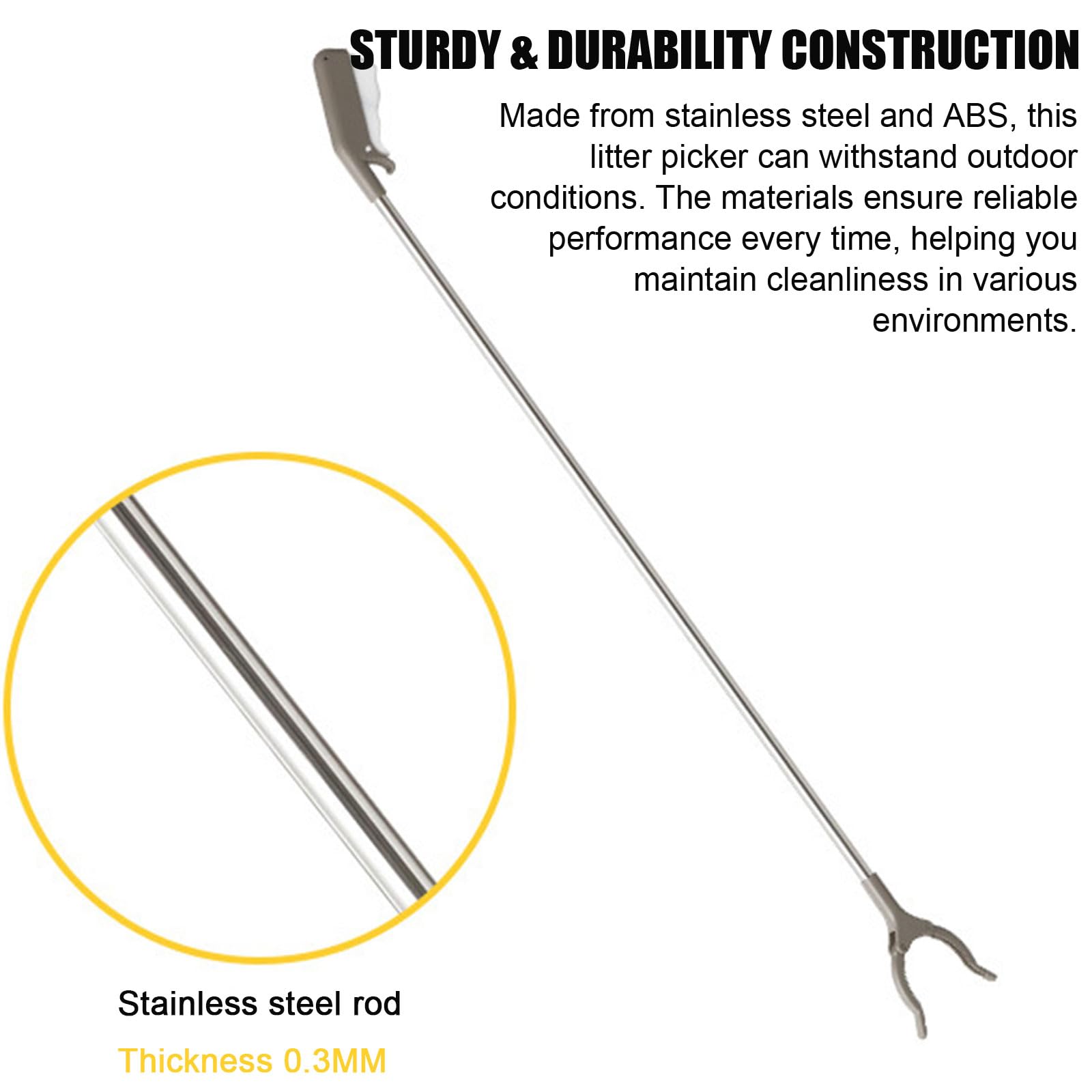 STURDY & DURABILITY CONSTRUCTION

Made from stainless steel and ABS, this litter picker can withstand outdoor conditions. The materials ensure reliable performance every time, helping you maintain cleanliness in various environments.

Stainless steel rod

Thickness 0.3MM